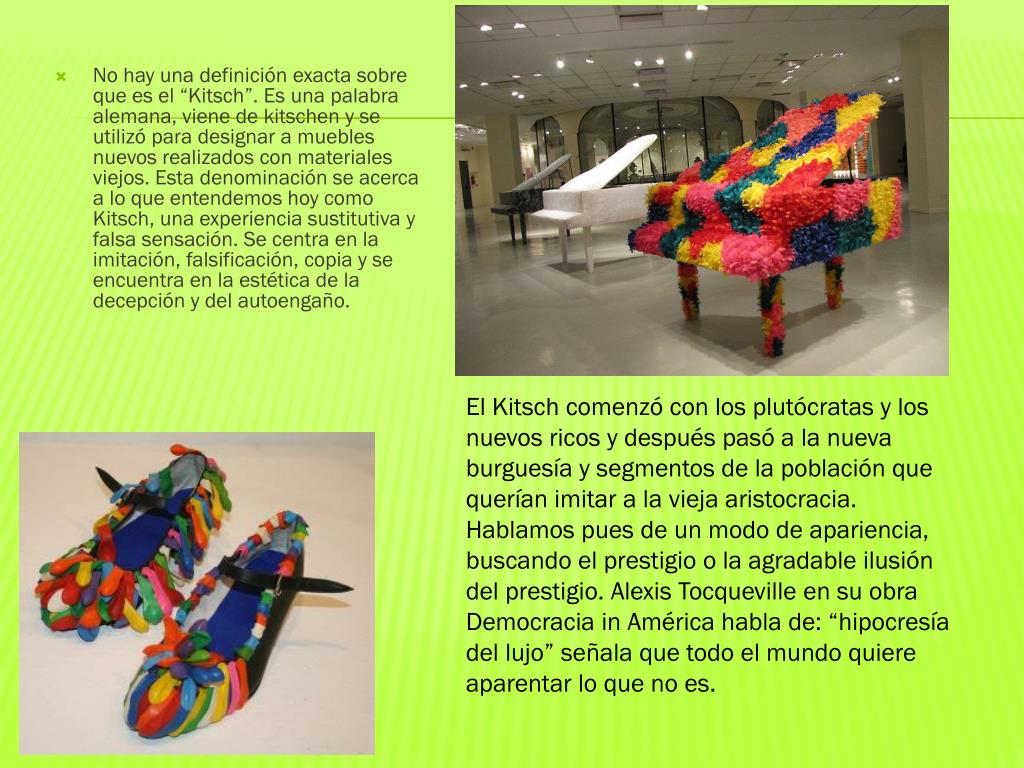 No hay una definición exacta sobre que es el “Kitsch”. Es una palabra alemana, viene de kitschen y se utilizó para designar a muebles nuevos realizados con materiales viejos. Esta denominación se acerca a lo que entendemos hoy como Kitsch, una experiencia sustitutiva y falsa sensación. Se centra en la imitación, falsificación, copia y se encuentra en la estética de la decepción y del autoengaño.

El Kitsch comenzó con los plutócratas y los nuevos ricos y después pasó a la nueva burguesía y segmentos de la población que querían imitar a la vieja aristocracia. Hablamos pues de un modo de apariencia, buscando el prestigio o la agradable ilusión del prestigio. Alexis Tocqueville en su obra Democracia in América habla de: “hipocresía del lujo” señala que todo el mundo quiere aparentar lo que no es.